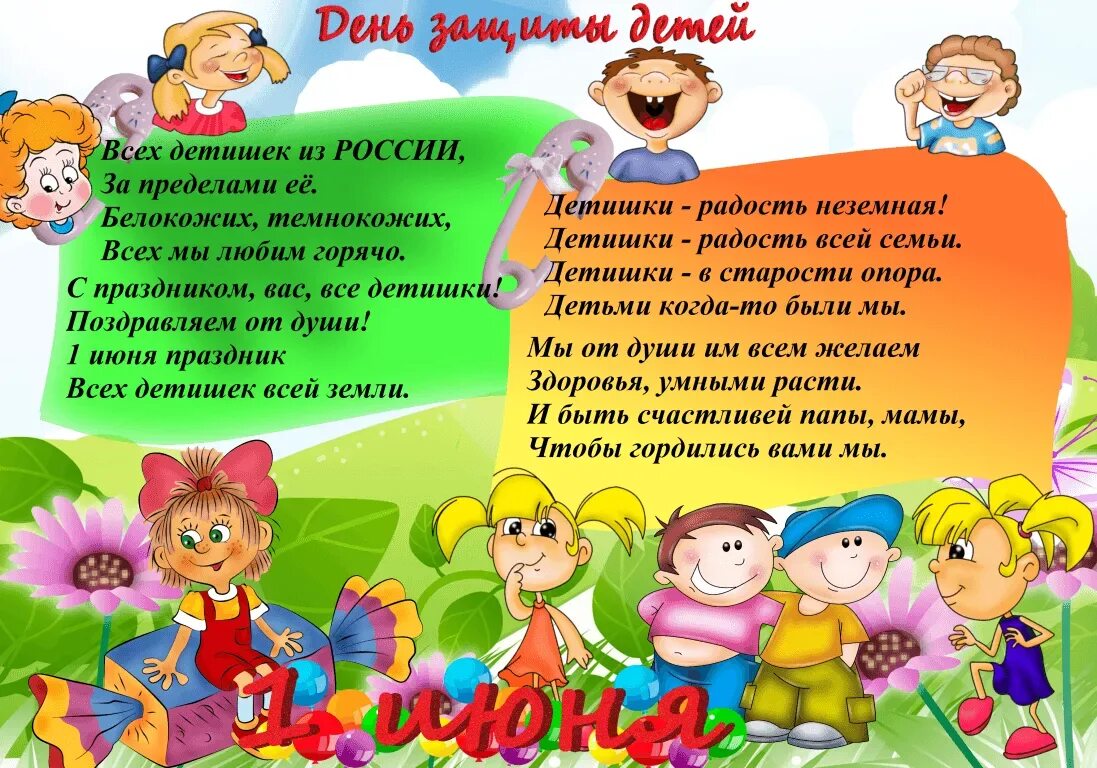 День защиты детей

Всех детишек из РОССИИ,
За пределами её.
Белокожих, темнокожих,
Всех мы любим горячо.
С праздником, вас, все детишки!
Поздравляем от души!
1 июня праздник
Всех детишек всей земли.

Детишки - радость неземная!
Детишки - радость всей семьи.
Детишки - в старости опора.
Детьми когда-то были мы.

Мы от души им всем желаем
Здоровья, умными расти.
И быть счастливей папы, мамы,
Чтобы гордились вами мы.

1 июня